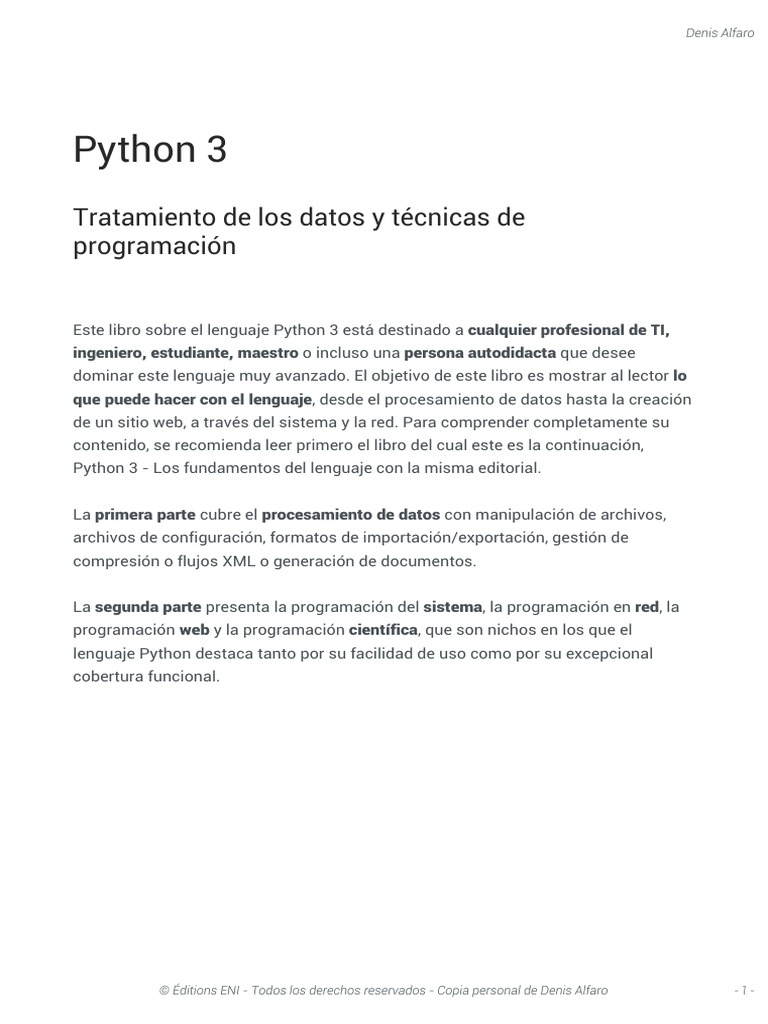 Denis Alfaro

Python 3

Tratamiento de los datos y técnicas de programación

Este libro sobre el lenguaje Python 3 está destinado a cualquier profesional de TI, ingeniero, estudiante, maestro o incluso una persona autodidacta que desee dominar este lenguaje muy avanzado. El objetivo de este libro es mostrar al lector lo que puede hacer con el lenguaje, desde el procesamiento de datos hasta la creación de un sitio web, a través del sistema y la red. Para comprender completamente su contenido, se recomienda leer primero el libro del cual este es la continuación, Python 3 - Los fundamentos del lenguaje con la misma editorial.

La primera parte cubre el procesamiento de datos con manipulación de archivos, archivos de configuración, formatos de importación/exportación, gestión de compresión o flujos XML o generación de documentos.

La segunda parte presenta la programación del sistema, la programación en red, la programación web y la programación científica, que son nichos en los que el lenguaje Python destaca tanto por su facilidad de uso como por su excepcional cobertura funcional.

© Éditions ENI - Todos los derechos reservados - Copia personal de Denis Alfaro

- 1 -